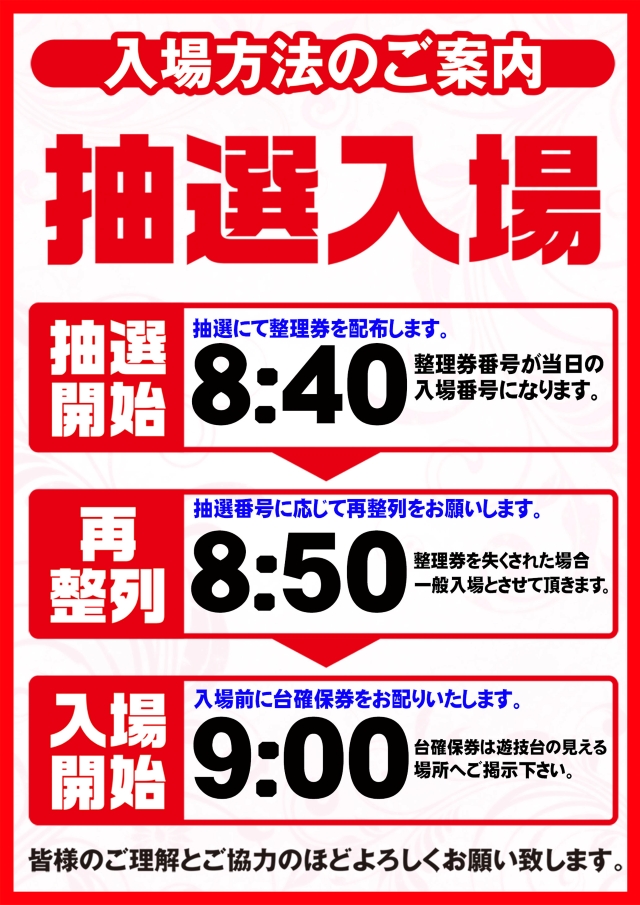 入場方法のご案内

抽選入場

抽選開始

抽選にて整理券を配布します。

8:40

整理券番号が当日の入場番号になります。

再整列

抽選番号に応じて再整列をお願いします。

8:50

整理券を失くされた場合一般入場とさせて頂きます。

入場開始

入場前に台確保券をお配りいたします。

9:00

台確保券は遊技台の見える場所へご掲示下さい。

皆様のご理解とご協力のほどよろしくお願い致します。